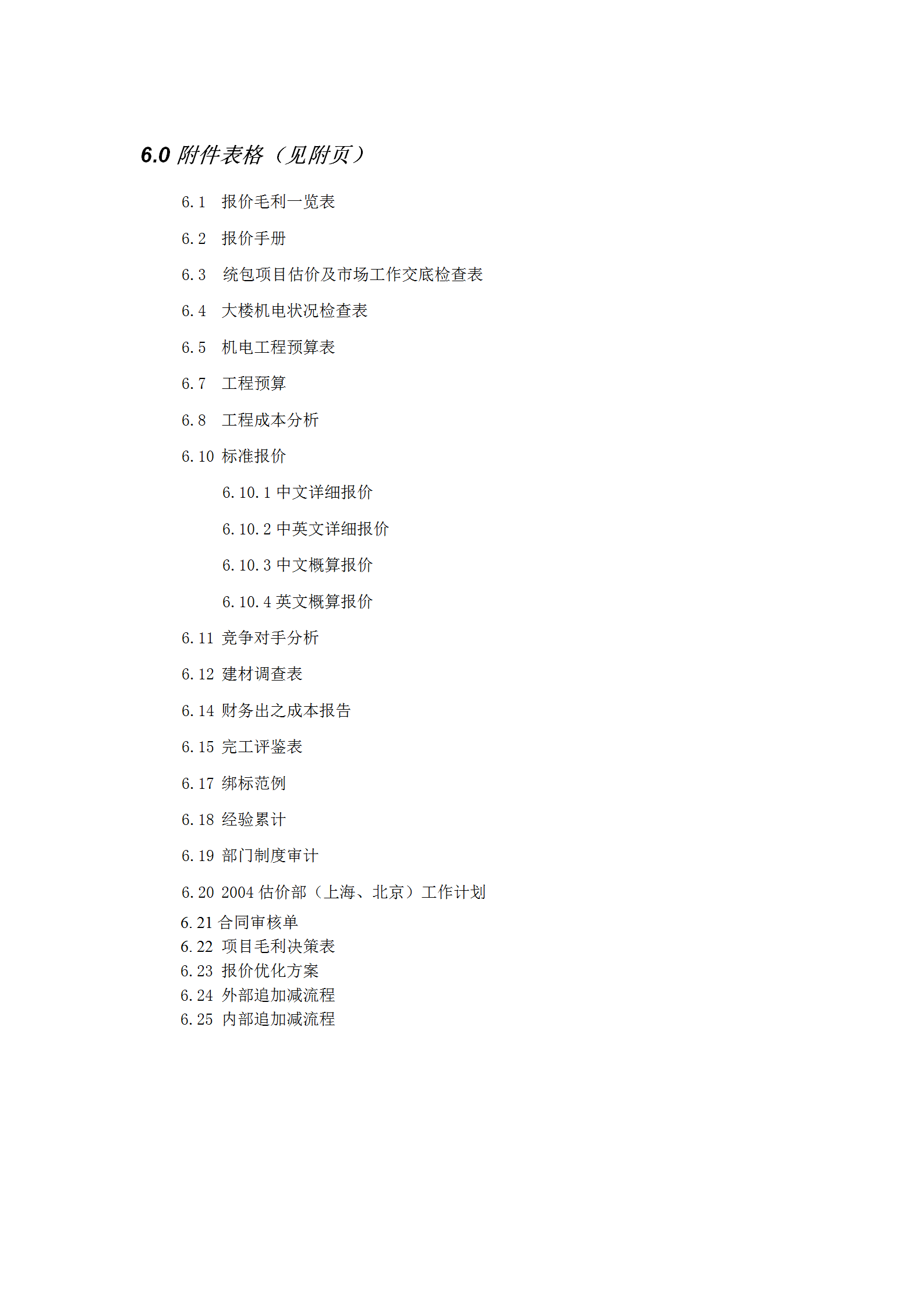 6.0 附件表格（见附页）

6.1 报价毛利一览表

6.2 报价手册

6.3 统包项目估价及市场工作交底检查表

6.4 大楼机电状况检查表

6.5 机电工程预算表

6.7 工程预算

6.8 工程成本分析

6.10 标准报价

6.10.1 中文详细报价

6.10.2 中英文详细报价

6.10.3 中文概算报价

6.10.4 英文概算报价

6.11 竞争对手分析

6.12 建材调查表

6.14 财务出之成本报告

6.15 完工评鉴表

6.17 绑标范例

6.18 经验累计

6.19 部门制度审计

6.20 2004 估价部（上海、北京）工作计划

6.21 合同审核单

6.22 项目毛利决策表

6.23 报价优化方案

6.24 外部追加减流程

6.25 内部追加减流程